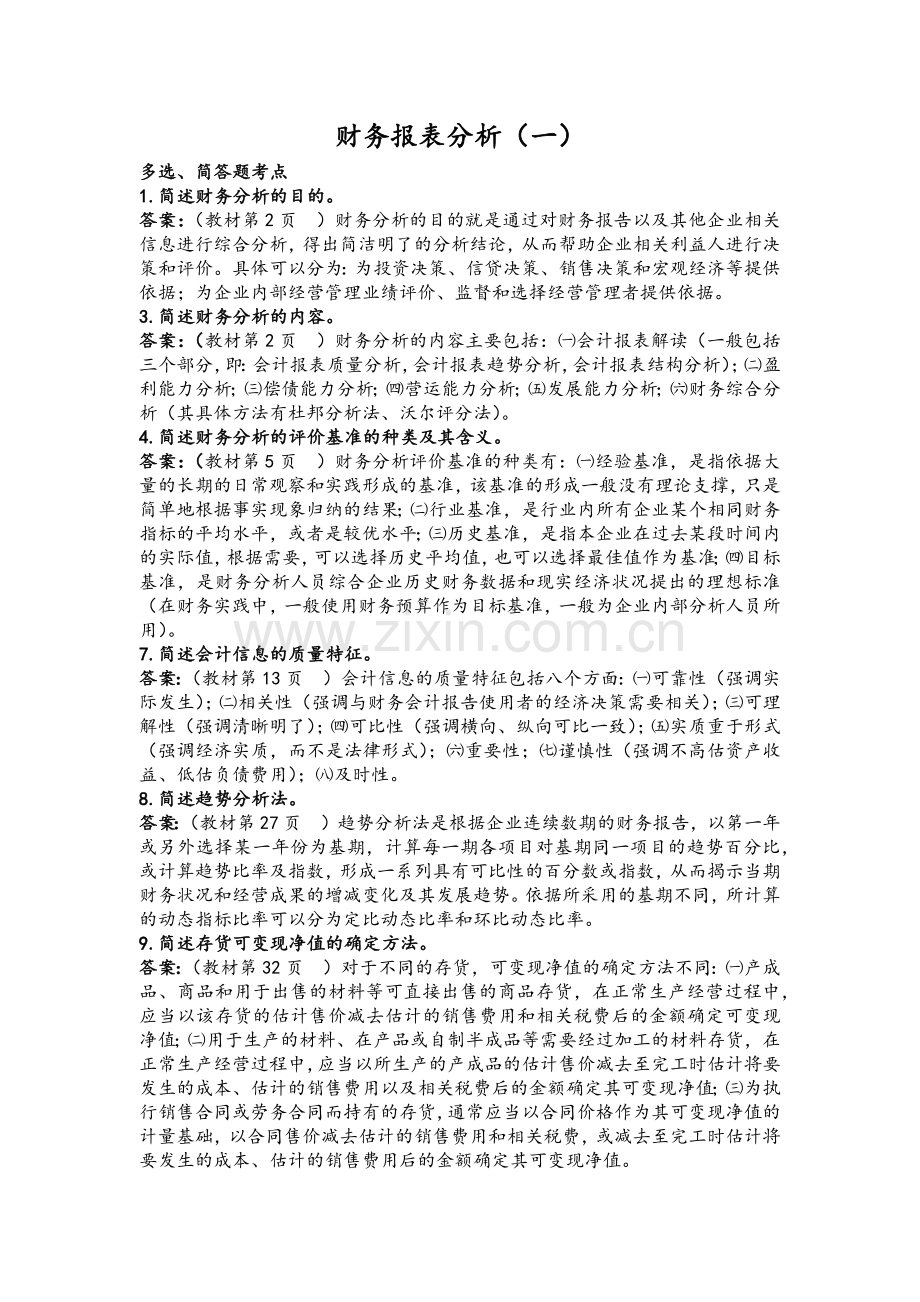 财务报表分析（一）

多选、简答题考点

1.简述财务分析的目的。

答案：（教材第2页 ）财务分析的目的就是通过对财务报告以及其他企业相关信息进行综合分析，得出简洁明了的分析结论，从而帮助企业相关利益人进行决策和评价。具体可以分为：为投资决策、信贷决策、销售决策和宏观经济等提供依据；为企业内部经营管理业绩评价、监督和选择经营管理者提供依据。

3.简述财务分析的内容。

答案：（教材第2页 ）财务分析的内容主要包括：㈠会计报表解读（一般包括三个部分，即：会计报表质量分析，会计报表趋势分析，会计报表结构分析）；㈡盈利能力分析；㈢偿债能力分析；㈣营运能力分析；㈤发展能力分析；㈥财务综合分析（其具体方法有杜邦分析法、沃尔评分法）。

4.简述财务分析的评价基准的种类及其含义。

答案：（教材第5页 ）财务分析评价基准的种类有：㈠经验基准，是指依据大量的长期的日常观察和实践形成的基准，该基准的形成一般没有理论支撑，只是简单地根据事实现象归纳的结果；㈡行业基准，是行业内所有企业某个相同财务指标的平均水平，或者是较优水平；㈢历史基准，是指本企业在过去某段时间内的实际值，根据需要，可以选择历史平均值，也可以选择最佳值作为基准；㈣目标基准，是财务分析人员综合企业历史财务数据和现实经济状况提出的理想标准（在财务实践中，一般使用财务预算作为目标基准，一般为企业内部分析人员所用）。

7.简述会计信息的质量特征。

答案：（教材第13页 ）会计信息的质量特征包括八个方面：㈠可靠性（强调实际发生）；㈡相关性（强调与财务会计报告使用者的经济决策需要相关）；㈢可理解性（强调清晰明了）；㈣可比性（强调横向、纵向可比一致）；㈤实质重于形式（强调经济实质，而不是法律形式）；㈥重要性；㈦谨慎性（强调不高估资产收益、低估负债费用）；㈧及时性。

8.简述趋势分析法。

答案：（教材第27页 ）趋势分析法是根据企业连续数期的财务报告，以第一年或另外选择某一年份为基期，计算每一期各项目对基期同一项目的趋势百分比，或计算趋势比率及指数，形成一系列具有可比性的百分数或指数，从而揭示当期财务状况和经营成果的增减变化及其发展趋势。依据所采用的基期不同，所计算的动态指标比率可以分为定比动态比率和环比动态比率。

9.简述存货可变现净值的确定方法。

答案：（教材第32页 ）对于不同的存货，可变现净值的确定方法不同：㈠产成品、商品和用于出售的材料等可直接出售的商品存货，在正常生产经营过程中，应当以该存货的估计售价减去估计的销售费用和相关税费后的金额确定可变现净值；㈡用于生产的材料、在产品或自制半成品等需要经过加工的材料存货，在正常生产经营过程中，应当以所生产的产成品的估计售价减去至完工时估计将要发生的成本、估计的销售费用以及相关税费后的金额确定其可变现净值；㈢为执行销售合同或劳务合同而持有的存货，通常应当以合同价格作为其可变现净值的计量基础，以合同售价减去估计的销售费用和相关税费，或减去至完工时估计将要发生的成本、估计的销售费用后的金额确定其可变现净值。

www.zixin.com.cn